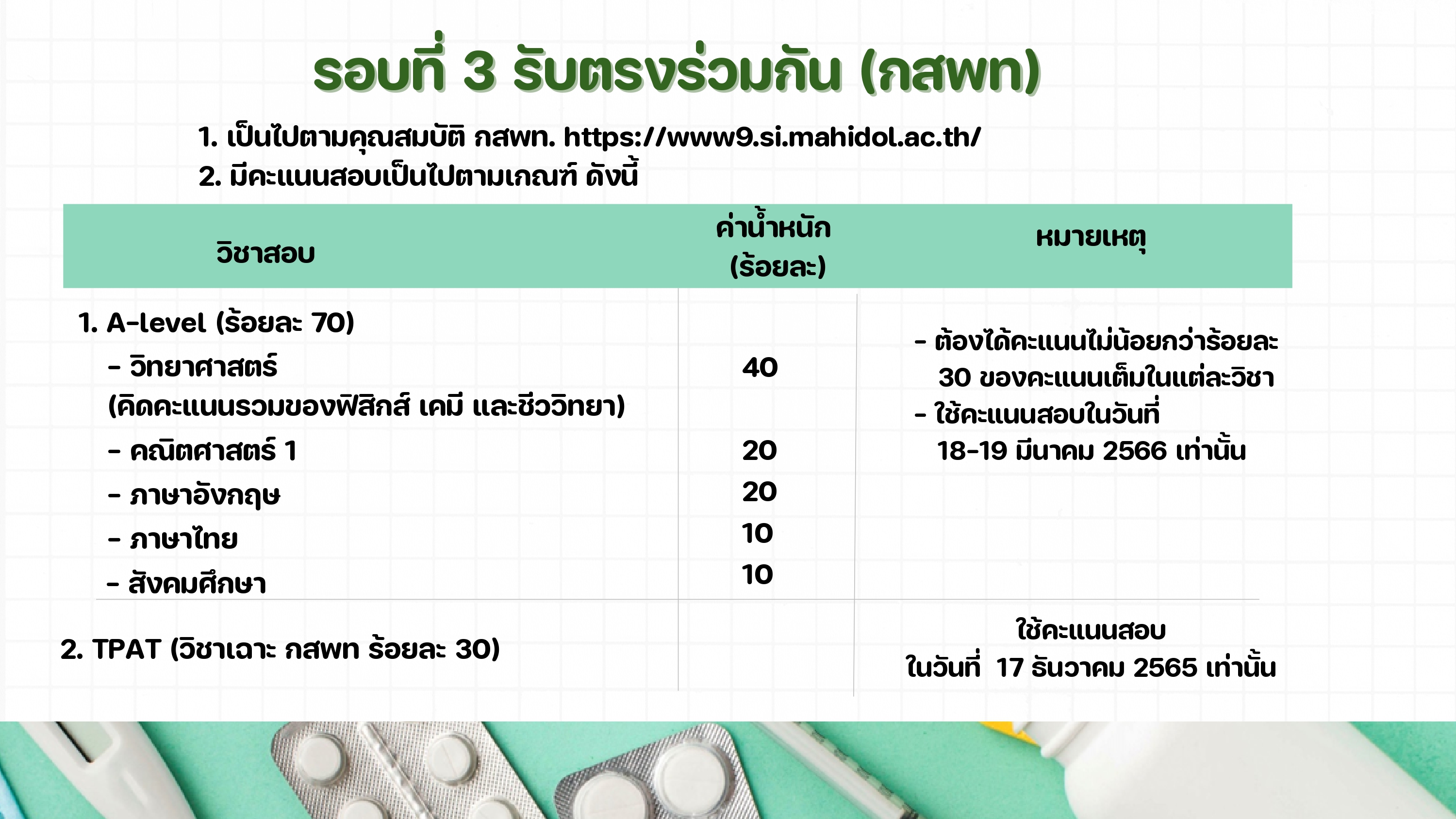 รอบที่ 3 รับตรงร่วมกัน (กสพท)

1. เป็นไปตามคุณสมบัติ กสพท. https://www9.si.mahidol.ac.th/
2. มีคะแนนสอบเป็นไปตามเกณฑ์ ดังนี้

| วิชาสอบ | ค่าน้ำหนัก (ร้อยละ) | หมายเหตุ |
|---|---|---|
| 1. A-level (ร้อยละ 70) | | - ต้องได้คะแนนไม่น้อยกว่าร้อยละ 30 ของคะแนนเต็มในแต่ละวิชา - ใช้คะแนนสอบในวันที่ 18-19 มีนาคม 2566 เท่านั้น |
| - วิทยาศาสตร์ (คิดคะแนนรวมของฟิสิกส์ เคมี และชีววิทยา) | 40 | |
| - คณิตศาสตร์ 1 | 20 | |
| - ภาษาอังกฤษ | 20 | |
| - ภาษาไทย | 10 | |
| - สังคมศึกษา | 10 | |
| 2. TPAT (วิชาเฉาะ กสพท ร้อยละ 30) | | ใช้คะแนนสอบ ในวันที่ 17 ธันวาคม 2565 เท่านั้น |